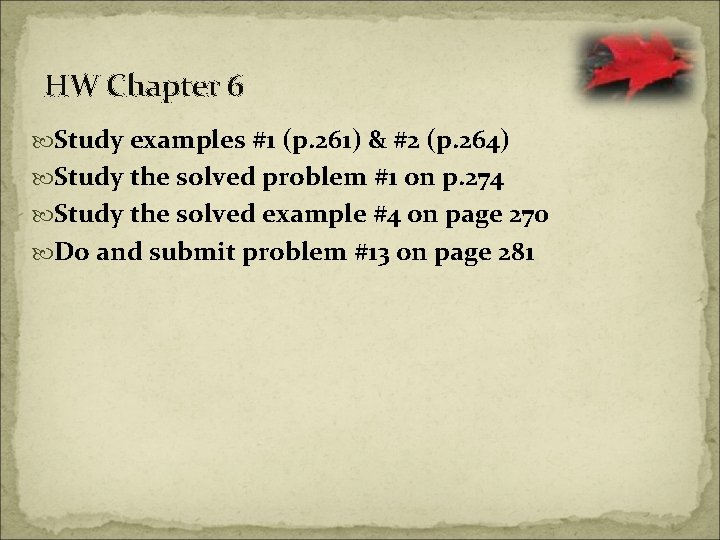 HW Chapter 6

Study examples #1 (p.261) & #2 (p.264)
Study the solved problem #1 on p.274
Study the solved example #4 on page 270
Do and submit problem #13 on page 281